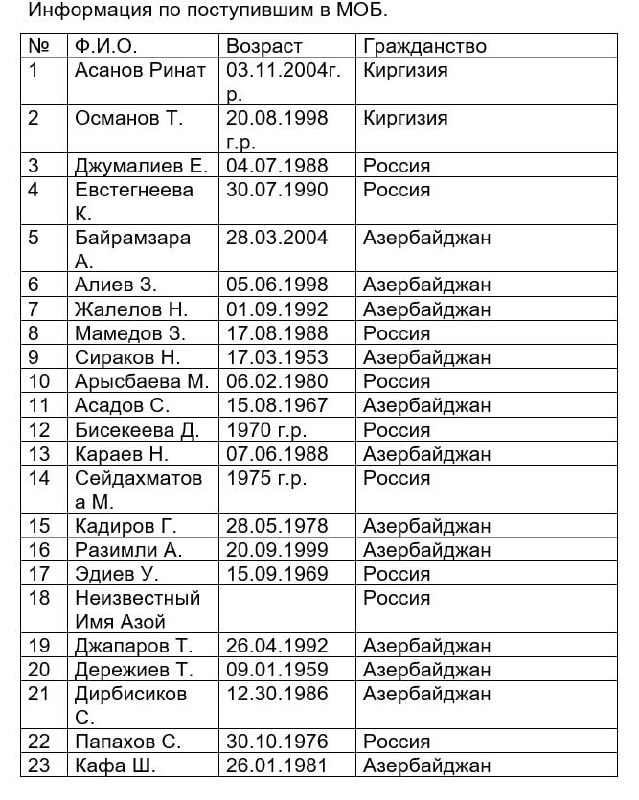 Информация по поступившим в МОБ.

| № | Ф.И.О. | Возраст | Гражданство |
|---|---|---|---|
| 1 | Асанов Ринат | 03.11.2004г. р. | Киргизия |
| 2 | Османов Т. | 20.08.1998 г.р. | Киргизия |
| 3 | Джумалиев Е. | 04.07.1988 | Россия |
| 4 | Евстегнеева К. | 30.07.1990 | Россия |
| 5 | Байрамзара А. | 28.03.2004 | Азербайджан |
| 6 | Алиев З. | 05.06.1998 | Азербайджан |
| 7 | Жалелов Н. | 01.09.1992 | Азербайджан |
| 8 | Мамедов З. | 17.08.1988 | Россия |
| 9 | Сираков Н. | 17.03.1953 | Азербайджан |
| 10 | Арысбаева М. | 06.02.1980 | Россия |
| 11 | Асадов С. | 15.08.1967 | Азербайджан |
| 12 | Бисекеева Д. | 1970 г.р. | Россия |
| 13 | Караев Н. | 07.06.1988 | Азербайджан |
| 14 | Сейдахматова М. | 1975 г.р. | Россия |
| 15 | Кадиров Г. | 28.05.1978 | Азербайджан |
| 16 | Разимли А. | 20.09.1999 | Азербайджан |
| 17 | Эдиев У. | 15.09.1969 | Россия |
| 18 | Неизвестный Имя Азой | | Россия |
| 19 | Джапаров Т. | 26.04.1992 | Азербайджан |
| 20 | Дережиев Т. | 09.01.1959 | Азербайджан |
| 21 | Дирбисиков С. | 12.30.1986 | Азербайджан |
| 22 | Папахов С. | 30.10.1976 | Россия |
| 23 | Кафа Ш. | 26.01.1981 | Азербайджан |